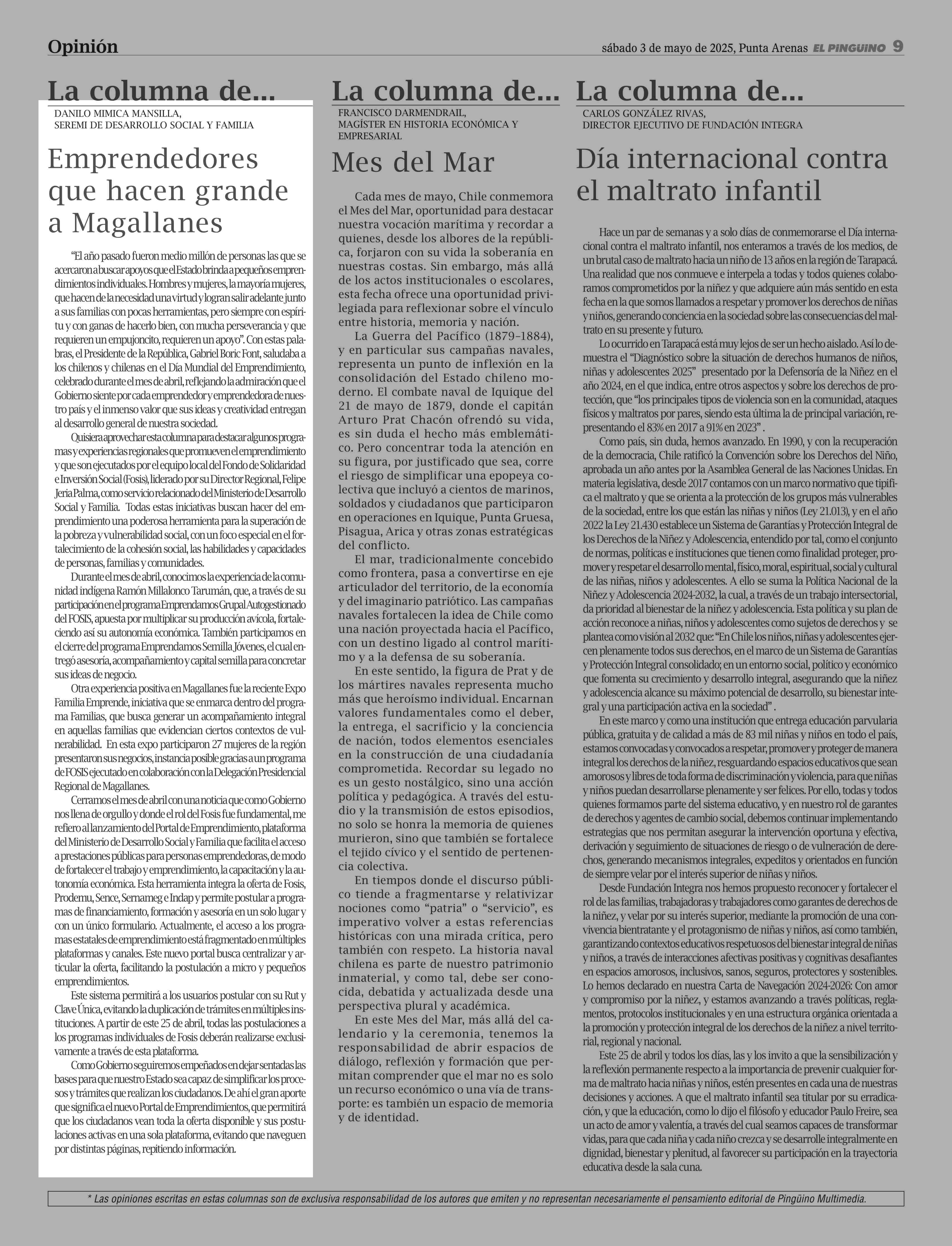 Opinión

sábado 3 de mayo de 2025, Punta Arenas EL PINGÜINO 9

La columna de...

DANILO MIMICA MANSILLA,
SEREMI DE DESARROLLO SOCIAL Y FAMILIA

Emprendedores que hacen grande a Magallanes

“El año pasado fueron medio millón de personas las que se acercaron a buscar apoyos que el Estado brinda a pequeños emprendimientos individuales. Hombres y mujeres, la mayoría mujeres, que hacen de la necesidad una virtud y logran salir adelante junto a sus familias con pocas herramientas, pero siempre con espíritu y con ganas de hacerlo bien, con mucha perseverancia y que requieren un empujoncito, requieren un apoyo”. Con estas palabras, el Presidente de la República, Gabriel Boric Font, saludaba a los chilenos y chilenas en el Día Mundial del Emprendimiento, celebrado durante el mes de abril, reflejando la admiración que el Gobierno siente por cada emprendedor y emprendedora de nuestro país y el inmenso valor que sus ideas y creatividad entregan al desarrollo general de nuestra sociedad.

Quisiera aprovechar esta columna para destacar algunos programas y experiencias regionales que promueven el emprendimiento y que son ejecutados por el equipo local del Fondo de Solidaridad e Inversión Social (Fosis), liderado por su Director Regional, Felipe Jeria Palma, como servicio relacionado del Ministerio de Desarrollo Social y Familia. Todas estas iniciativas buscan hacer del emprendimiento una poderosa herramienta para la superación de la pobreza y vulnerabilidad social, con un foco especial en el fortalecimiento de la cohesión social, las habilidades y capacidades de personas, familias y comunidades.

Durante el mes de abril, conocimos la experiencia de la comunidad indígena Ramón Millalonco Tarumán, que, a través de su participación en el programa Emprendamos Grupal Autogestionado del FOSIS, apuesta por multiplicar su producción avícola, fortaleciendo así su autonomía económica. También participamos en el cierre del programa Emprendamos Semilla Jóvenes, el cual entregó asesoría, acompañamiento y capital semilla para concretar sus ideas de negocio.

Otra experiencia positiva en Magallanes fue la reciente Expo Familia Emprende, iniciativa que se enmarca dentro del programa Familias, que busca generar un acompañamiento integral en aquellas familias que evidencian ciertos contextos de vulnerabilidad. En esta expo participaron 27 mujeres de la región presentaron sus negocios, instancia posible gracias a un programa de FOSIS ejecutado en colaboración con la Delegación Presidencial Regional de Magallanes.

Cerramos el mes de abril con una noticia que como Gobierno nos llena de orgullo y donde el rol del Fosis fue fundamental, me refiero al lanzamiento del Portal de Emprendimiento, plataforma del Ministerio de Desarrollo Social y Familia que facilita el acceso a prestaciones públicas para personas emprendedoras, de modo de fortalecer el trabajo y emprendimiento, la capacitación y la autonomía económica. Esta herramienta integra la oferta de Fosis, Prodemu, Sence, Sernameg e Indap y permite postular a programas de financiamiento, formación y asesoría en un solo lugar y con un único formulario. Actualmente, el acceso a los programas estatales de emprendimiento está fragmentado en múltiples plataformas y canales. Este nuevo portal busca centralizar y articular la oferta, facilitando la postulación a micro y pequeños emprendimientos.

Este sistema permitirá a los usuarios postular con su Rut y Clave Única, evitando la duplicación de trámites en múltiples instituciones. A partir de este 25 de abril, todas las postulaciones a los programas individuales de Fosis deberán realizarse exclusivamente a través de esta plataforma.

Como Gobierno seguiremos empeñados en dejar sentadas las bases para que nuestro Estado sea capaz de simplificar los procesos y trámites que realizan los ciudadanos. De ahí el gran aporte que significa el nuevo Portal de Emprendimientos, que permitirá que los ciudadanos vean toda la oferta disponible y sus postulaciones activas en una sola plataforma, evitando que naveguen por distintas páginas, repitiendo información.

La columna de...

FRANCISCO DARMENDRAIL,
MAGÍSTER EN HISTORIA ECONÓMICA Y EMPRESARIAL

Mes del Mar

Cada mes de mayo, Chile conmemora el Mes del Mar, oportunidad para destacar nuestra vocación marítima y recordar a quienes, desde los albores de la república, forjaron con su vida la soberanía en nuestras costas. Sin embargo, más allá de los actos institucionales o escolares, esta fecha ofrece una oportunidad privilegiada para reflexionar sobre el vínculo entre historia, memoria y nación.

La Guerra del Pacífico (1879–1884), y en particular sus campañas navales, representa un punto de inflexión en la consolidación del Estado chileno moderno. El combate naval de Iquique del 21 de mayo de 1879, donde el capitán Arturo Prat Chacón ofrendó su vida, es sin duda el hecho más emblemático. Pero concentrar toda la atención en su figura, por justificado que sea, corre el riesgo de simplificar una epopeya colectiva que incluyó a cientos de marinos, soldados y ciudadanos que participaron en operaciones en Iquique, Punta Gruesa, Pisagua, Arica y otras zonas estratégicas del conflicto.

El mar, tradicionalmente concebido como frontera, pasa a convertirse en eje articulador del territorio, de la economía y del imaginario patriótico. Las campañas navales fortalecen la idea de Chile como una nación proyectada hacia el Pacífico, con un destino ligado al control marítimo y a la defensa de su soberanía.

En este sentido, la figura de Prat y de los mártires navales representa mucho más que heroísmo individual. Encarnan valores fundamentales como el deber, la entrega, el sacrificio y la conciencia de nación, todos elementos esenciales en la construcción de una ciudadanía comprometida. Recordar su legado no es un gesto nostálgico, sino una acción política y pedagógica. A través del estudio y la transmisión de estos episodios, no solo se honra la memoria de quienes murieron, sino que también se fortalece el tejido cívico y el sentido de pertenencia colectiva.

En tiempos donde el discurso público tiende a fragmentarse y relativizar nociones como “patria” o “servicio”, es imperativo volver a estas referencias históricas con una mirada crítica, pero también con respeto. La historia naval chilena es parte de nuestro patrimonio inmaterial, y como tal, debe ser conocida, debatida y actualizada desde una perspectiva plural y académica.

En este Mes del Mar, más allá del calendario y la ceremonia, tenemos la responsabilidad de abrir espacios de diálogo, reflexión y formación que permitan comprender que el mar no es solo un recurso económico o una vía de transporte: es también un espacio de memoria y de identidad.

La columna de...

CARLOS GONZÁLEZ RIVAS,
DIRECTOR EJECUTIVO DE FUNDACIÓN INTEGRA

Día internacional contra el maltrato infantil

Hace un par de semanas y a solo días de conmemorarse el Día internacional contra el maltrato infantil, nos enteramos a través de los medios, de un brutal caso de maltrato hacia un niño de 13 años en la región de Tarapacá. Una realidad que nos conmueve e interpela a todas y todos quienes colaboramos comprometidos por la niñez y que adquiere aún más sentido en esta fecha en la que somos llamados a respetar y promover los derechos de niñas y niños, generando conciencia en la sociedad sobre las consecuencias del maltrato en su presente y futuro.

Lo ocurrido en Tarapacá está muy lejos de ser un hecho aislado. Así lo demuestra el “Diagnóstico sobre la situación de derechos humanos de niños, niñas y adolescentes 2025” presentado por la Defensoría de la Niñez en el año 2024, en el que indica, entre otros aspectos y sobre los derechos de protección, que “los principales tipos de violencia son en la comunidad, ataques físicos y maltratos por pares, siendo esta última la de principal variación, representando el 83% en 2017 a 91% en 2023” .

Como país, sin duda, hemos avanzado. En 1990, y con la recuperación de la democracia, Chile ratificó la Convención sobre los Derechos del Niño, aprobada un año antes por la Asamblea General de las Naciones Unidas. En materia legislativa, desde 2017 contamos con un marco normativo que tipifica el maltrato y que se orienta a la protección de los grupos más vulnerables de la sociedad, entre los que están las niñas y niños (Ley 21.013), y en el año 2022 la Ley 21.430 establece un Sistema de Garantías y Protección Integral de los Derechos de la Niñez y Adolescencia, entendido por tal, como el conjunto de normas, políticas e instituciones que tienen como finalidad proteger, promover y respetar el desarrollo mental, físico, moral, espiritual, social y cultural de las niñas, niños y adolescentes. A ello se suma la Política Nacional de la Niñez y Adolescencia 2024-2032, la cual, a través de un trabajo intersectorial, da prioridad al bienestar de la niñez y adolescencia. Esta política y su plan de acción reconoce a niñas, niños y adolescentes como sujetos de derechos y se plantea como visión al 2032 que: “En Chile los niños, niñas y adolescentes ejercen plenamente todos sus derechos, en el marco de un Sistema de Garantías y Protección Integral consolidado; en un entorno social, político y económico que fomenta su crecimiento y desarrollo integral, asegurando que la niñez y adolescencia alcance su máximo potencial de desarrollo, su bienestar integral y una participación activa en la sociedad” .

En este marco y como una institución que entrega educación parvularia pública, gratuita y de calidad a más de 83 mil niñas y niños en todo el país, estamos convocadas y convocados a respetar, promover y proteger de manera integral los derechos de la niñez, resguardando espacios educativos que sean amorosos y libres de toda forma de discriminación y violencia, para que niñas y niños puedan desarrollarse plenamente y ser felices. Por ello, todas y todos quienes formamos parte del sistema educativo, y en nuestro rol de garantes de derechos y agentes de cambio social, debemos continuar implementando estrategias que nos permitan asegurar la intervención oportuna y efectiva, derivación y seguimiento de situaciones de riesgo o de vulneración de derechos, generando mecanismos integrales, expeditos y orientados en función de siempre velar por el interés superior de niñas y niños.

Desde Fundación Integra nos hemos propuesto reconocer y fortalecer el rol de las familias, trabajadoras y trabajadores como garantes de derechos de la niñez, y velar por su interés superior, mediante la promoción de una convivencia bientratante y el protagonismo de niñas y niños, así como también, garantizando contextos educativos respetuosos del bienestar integral de niñas y niños, a través de interacciones afectivas positivas y cognitivas desafiantes en espacios amorosos, inclusivos, sanos, seguros, protectores y sostenibles. Lo hemos declarado en nuestra Carta de Navegación 2024-2026: Con amor y compromiso por la niñez, y estamos avanzando a través políticas, reglamentos, protocolos institucionales y en una estructura orgánica orientada a la promoción y protección integral de los derechos de la niñez a nivel territorial, regional y nacional.

Este 25 de abril y todos los días, las y los invito a que la sensibilización y la reflexión permanente respecto a la importancia de prevenir cualquier forma de maltrato hacia niñas y niños, estén presentes en cada una de nuestras decisiones y acciones. A que el maltrato infantil sea titular por su erradicación, y que la educación, como lo dijo el filósofo y educador Paulo Freire, sea un acto de amor y valentía, a través del cual seamos capaces de transformar vidas, para que cada niña y cada niño crezca y se desarrolle integralmente en dignidad, bienestar y plenitud, al favorecer su participación en la trayectoria educativa desde la sala cuna.

* Las opiniones escritas en estas columnas son de exclusiva responsabilidad de los autores que emiten y no representan necesariamente el pensamiento editorial de Pingüino Multimedia.